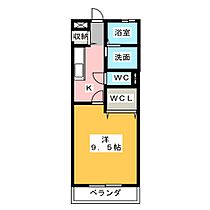 収納

浴室

洗面

WC

K

WCL

洋
9．5帖

ベランダ